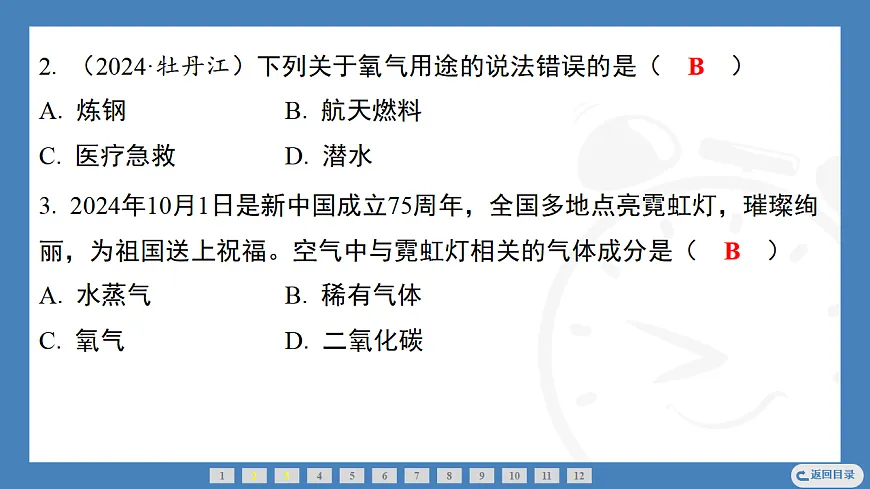 2.（2024·牡丹江）下列关于氧气用途的说法错误的是（ B ）

A.炼钢 B.航天燃料

C.医疗急救 D.潜水

3.2024年10月1日是新中国成立75周年，全国多地点亮霓虹灯，璀璨绚丽，为祖国送上祝福。空气中与霓虹灯相关的气体成分是（ B ）

A.水蒸气 B.稀有气体

C.氧气 D.二氧化碳

1 2 3 4 5 6 7 8 9 10 11 12

返回目录